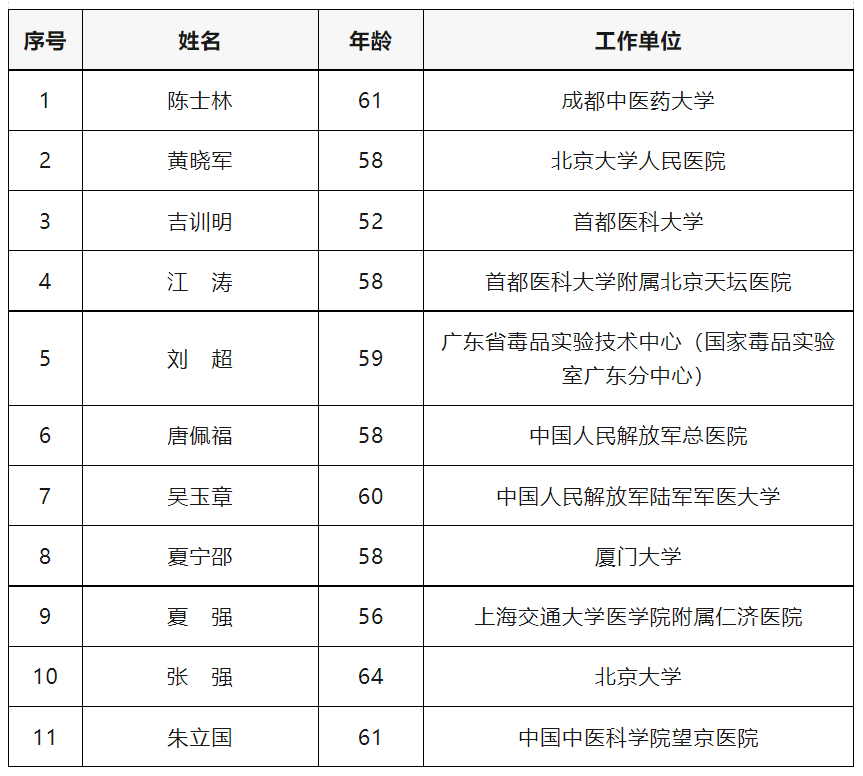 | 序号 | 姓名 | 年龄 | 工作单位 |
|---|---|---|---|
| 1 | 陈士林 | 61 | 成都中医药大学 |
| 2 | 黄晓军 | 58 | 北京大学人民医院 |
| 3 | 吉训明 | 52 | 首都医科大学 |
| 4 | 江　涛 | 58 | 首都医科大学附属北京天坛医院 |
| 5 | 刘　超 | 59 | 广东省毒品实验技术中心（国家毒品实验室广东分中心） |
| 6 | 唐佩福 | 58 | 中国人民解放军总医院 |
| 7 | 吴玉章 | 60 | 中国人民解放军陆军军医大学 |
| 8 | 夏宁邵 | 58 | 厦门大学 |
| 9 | 夏　强 | 56 | 上海交通大学医学院附属仁济医院 |
| 10 | 张　强 | 64 | 北京大学 |
| 11 | 朱立国 | 61 | 中国中医科学院望京医院 |